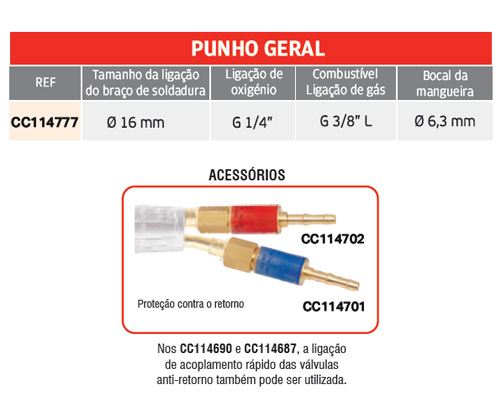 PUNHO GERAL

| REF | Tamanho da ligação do braço de soldadura | Ligação de oxigénio | Combustível Ligação de gás | Bocal da mangueira |
|---|---|---|---|---|
| CC114777 | Ø 16 mm | G 1/4" | G 3/8" L | Ø 6,3 mm |

ACESSÓRIOS

CC114702

Proteção contra o retorno

CC114701

Nos CC114690 e CC114687, a ligação de acoplamento rápido das válvulas anti-retorno também pode ser utilizada.